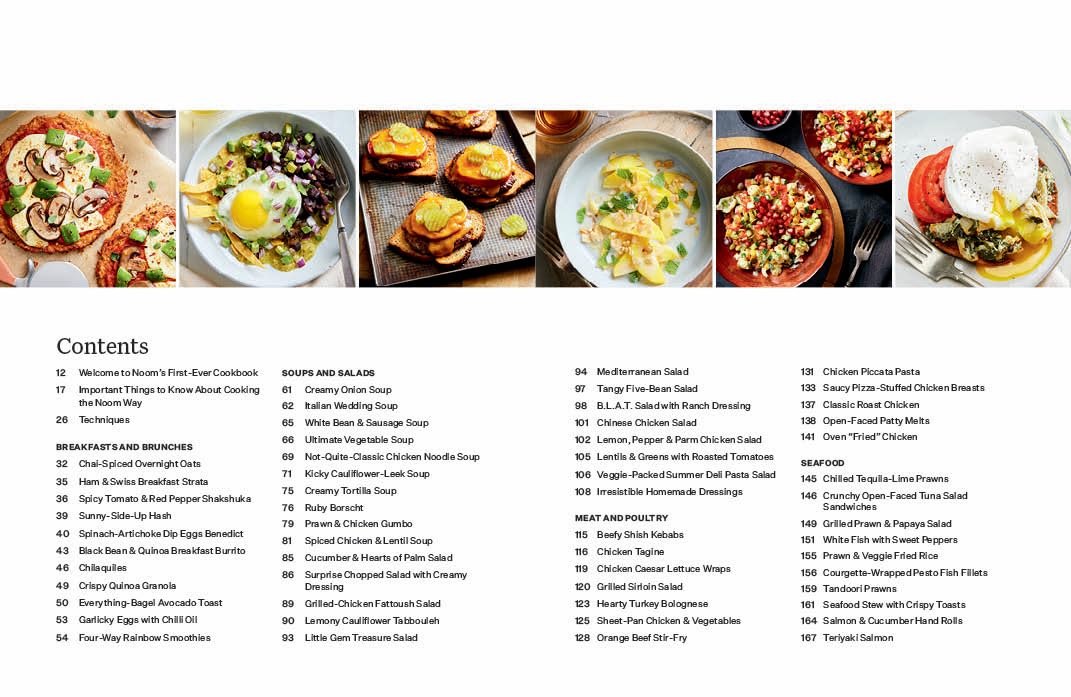 Contents

12 Welcome to Noom's First-Ever Cookbook
17 Important Things to Know About Cooking the Noom Way
26 Techniques

BREAKFASTS AND BRUNCHES
32 Chai-Spiced Overnight Oats
35 Ham & Swiss Breakfast Strata
36 Spicy Tomato & Red Pepper Shakshuka
39 Sunny-Side-Up Hash
40 Spinach-Artichoke Dip Eggs Benedict
43 Black Bean & Quinoa Breakfast Burrito
46 Chilaquiles
49 Crispy Quinoa Granola
50 Everything-Bagel Avocado Toast
53 Garlicky Eggs with Chilli Oil
54 Four-Way Rainbow Smoothies

SOUPS AND SALADS
61 Creamy Onion Soup
62 Italian Wedding Soup
65 White Bean & Sausage Soup
66 Ultimate Vegetable Soup
69 Not-Quite-Classic Chicken Noodle Soup
71 Kicky Cauliflower-Leek Soup
75 Creamy Tortilla Soup
76 Ruby Borscht
79 Prawn & Chicken Gumbo
81 Spiced Chicken & Lentil Soup
85 Cucumber & Hearts of Palm Salad
86 Surprise Chopped Salad with Creamy Dressing
89 Grilled-Chicken Fattoush Salad
90 Lemony Cauliflower Tabbouleh
93 Little Gem Treasure Salad

94 Mediterranean Salad
97 Tangy Five-Bean Salad
98 B.L.A.T. Salad with Ranch Dressing
101 Chinese Chicken Salad
102 Lemon, Pepper & Parm Chicken Salad
105 Lentils & Greens with Roasted Tomatoes
106 Veggie-Packed Summer Deli Pasta Salad
108 Irresistible Homemade Dressings

MEAT AND POULTRY
115 Beefy Shish Kebabs
116 Chicken Tagine
119 Chicken Caesar Lettuce Wraps
120 Grilled Sirloin Salad
123 Hearty Turkey Bolognese
125 Sheet-Pan Chicken & Vegetables
128 Orange Beef Stir-Fry

131 Chicken Piccata Pasta
133 Saucy Pizza-Stuffed Chicken Breasts
137 Classic Roast Chicken
138 Open-Faced Patty Melts
141 Oven "Fried" Chicken

SEAFOOD
145 Chilled Tequila-Lime Prawns
146 Crunchy Open-Faced Tuna Salad Sandwiches
149 Grilled Prawn & Papaya Salad
151 White Fish with Sweet Peppers
155 Prawn & Veggie Fried Rice
156 Courgette-Wrapped Pesto Fish Fillets
159 Tandoori Prawns
161 Seafood Stew with Crispy Toasts
164 Salmon & Cucumber Hand Rolls
167 Teriyaki Salmon